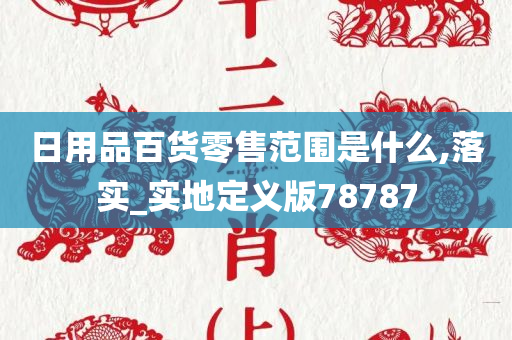 十二
日用品百货零售范围是什么,落实_实地定义版78787
肖
(上)